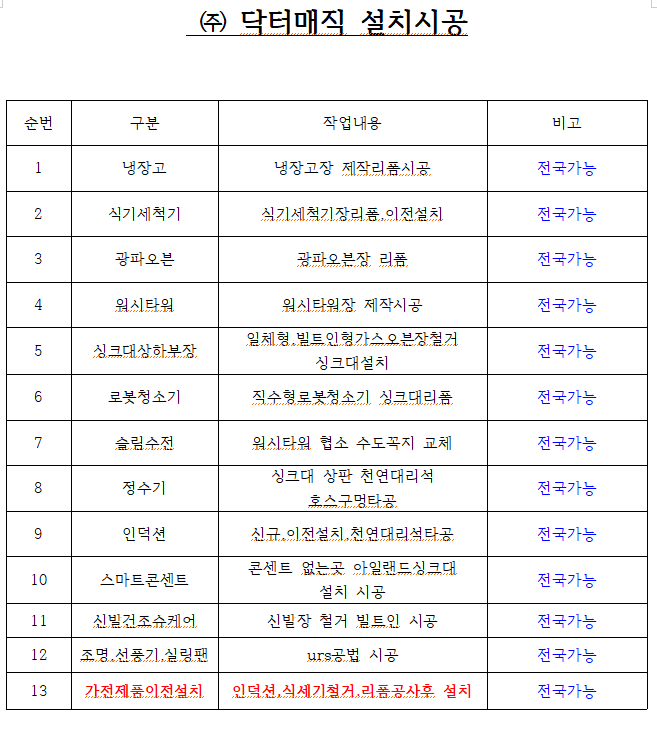 ㈜ 닥터매직 설치시공

| 순번 | 구분 | 작업내용 | 비고 |
|---|---|---|---|
| 1 | 냉장고 | 냉장고장 제작리폼시공 | 전국가능 |
| 2 | 식기세척기 | 식기세척기장리폼,이전설치 | 전국가능 |
| 3 | 광파오븐 | 광파오븐장 리폼 | 전국가능 |
| 4 | 워시타워 | 워시타워장 제작시공 | 전국가능 |
| 5 | 싱크대상하부장 | 일체형,빌트인형가스오븐장철거 싱크대설치 | 전국가능 |
| 6 | 로봇청소기 | 직수형로봇청소기 싱크대리폼 | 전국가능 |
| 7 | 슬림수전 | 워시타워 협소 수도꼭지 교체 | 전국가능 |
| 8 | 정수기 | 싱크대 상판 천연대리석 호스구멍타공 | 전국가능 |
| 9 | 인덕션 | 신규,이전설치,천연대리석타공 | 전국가능 |
| 10 | 스마트콘센트 | 콘센트 없는곳 아일랜드싱크대 설치 시공 | 전국가능 |
| 11 | 신빌건조슈케어 | 신빌장 철거 빌트인 시공 | 전국가능 |
| 12 | 조명,선풍기,실링팬 | urs공법 시공 | 전국가능 |
| 13 | 가전제품이전설치 | 인덕션,식세기철거,리폼공사후 설치 | 전국가능 |